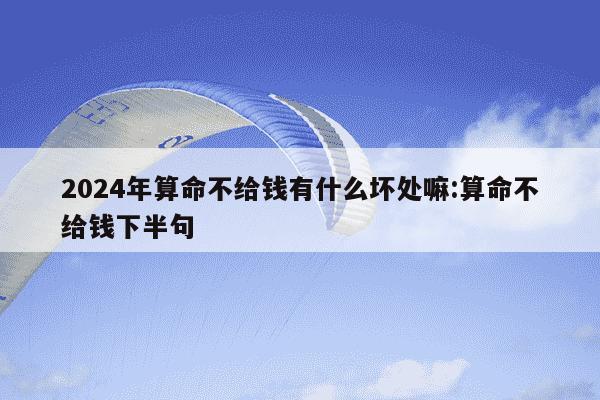 2024年算命不给钱有什么坏处嘛:算命不给钱下半句